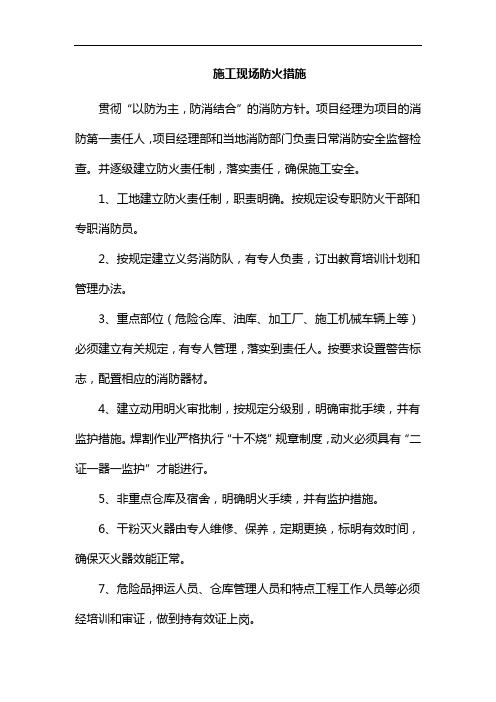 施工现场防火措施

贯彻“以防为主，防消结合”的消防方针。项目经理为项目的消防第一责任人，项目经理部和当地消防部门负责日常消防安全监督检查。并逐级建立防火责任制，落实责任，确保施工安全。

1、工地建立防火责任制，职责明确。按规定设专职防火干部和专职消防员。

2、按规定建立义务消防队，有专人负责，订出教育培训计划和管理办法。

3、重点部位（危险仓库、油库、加工厂、施工机械车辆上等）必须建立有关规定，有专人管理，落实到责任人。按要求设置警告标志，配置相应的消防器材。

4、建立动用明火审批制，按规定分级别，明确审批手续，并有监护措施。焊割作业严格执行“十不烧”规章制度，动火必须具有“二证一器一监护”才能进行。

5、非重点仓库及宿舍，明确明火手续，并有监护措施。

6、干粉灭火器由专人维修、保养，定期更换，标明有效时间，确保灭火器效能正常。

7、危险品押运人员、仓库管理人员和特点工程工作人员等必须经培训和审证，做到持有效证上岗。